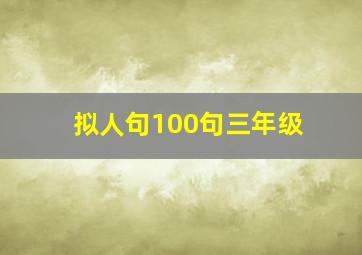 拟人句100句三年级